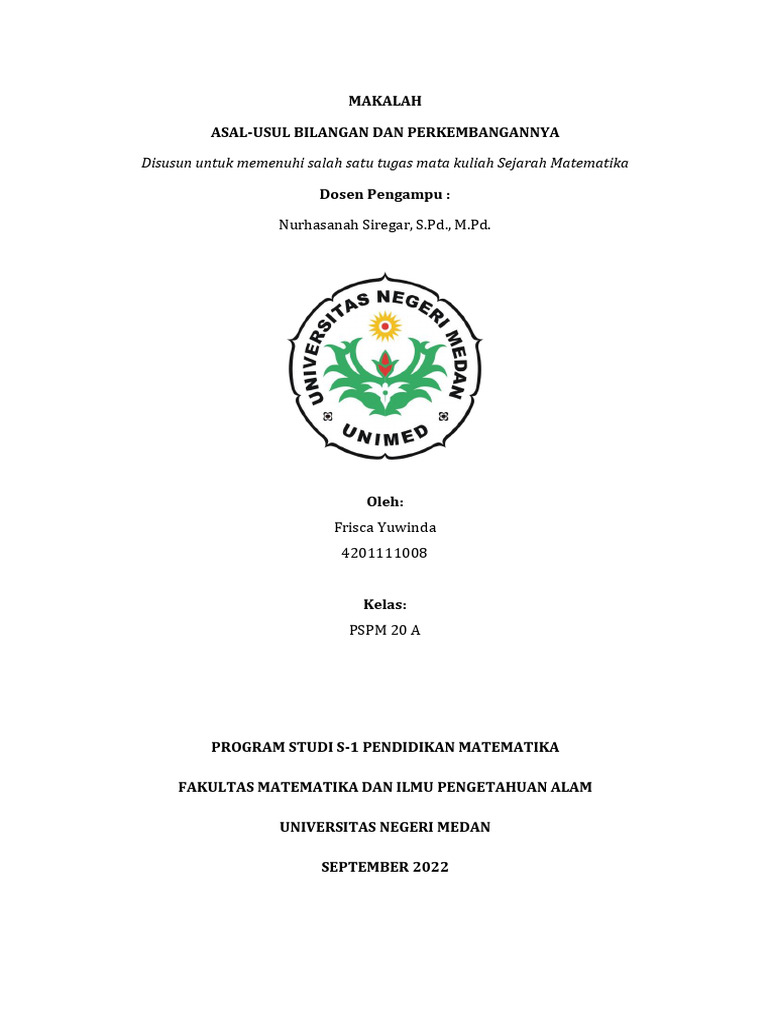 MAKALAH

ASAL-USUL BILANGAN DAN PERKEMBANGANNYA

Disusun untuk memenuhi salah satu tugas mata kuliah Sejarah Matematika

Dosen Pengampu :

Nurhasanah Siregar, S.Pd., M.Pd.

UNIVERSITAS NEGERI MEDAN

UNIMED

Oleh:

Frisca Yuwinda

4201111008

Kelas:

PSPM 20 A

PROGRAM STUDI S-1 PENDIDIKAN MATEMATIKA

FAKULTAS MATEMATIKA DAN ILMU PENGETAHUAN ALAM

UNIVERSITAS NEGERI MEDAN

SEPTEMBER 2022